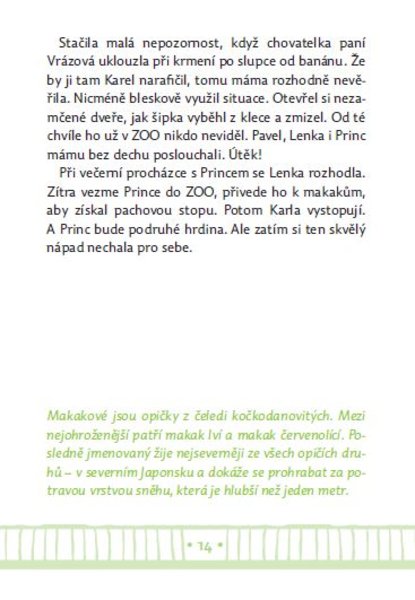 Stačila malá nepozornost, když chovatelka paní Vrázová uklouzla při krmení po slupce od banánu. Že by ji tam Karel narafičil, tomu máma rozhodně nevěřila. Nicméně bleskově využil situace. Otevřel si nezamčené dveře, jak šipka vyběhl z klece a zmizel. Od té chvíle ho už v ZOO nikdo neviděl. Pavel, Lenka i Princ mámu bez dechu poslouchali. Útěk!

Při večerní procházce s Princem se Lenka rozhodla. Zítra vezme Prince do ZOO, přivede ho k makakům, aby získal pachovou stopu. Potom Karla vystopují. A Princ bude podruhé hrdina. Ale zatím si ten skvělý nápad nechala pro sebe.

Makakové jsou opičky z čeledi kočkodanovitých. Mezi nejohroženější patří makak lví a makak červenolící. Posledně jmenovaný žije nejseverněji ze všech opičích druhů – v severním Japonsku a dokáže se prohrabat za potravou vrstvou sněhu, která je hlubší než jeden metr.

• 14 •